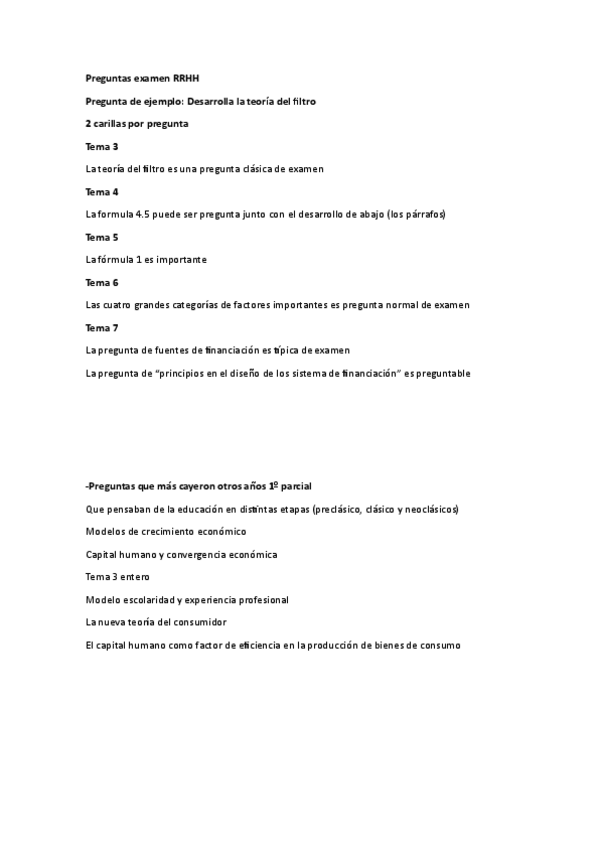 Preguntas examen RRHH

Pregunta de ejemplo: Desarrolla la teoría del filtro

2 carillas por pregunta

Tema 3

La teoría del filtro es una pregunta clásica de examen

Tema 4

La formula 4.5 puede ser pregunta junto con el desarrollo de abajo (los párrafos)

Tema 5

La fórmula 1 es importante

Tema 6

Las cuatro grandes categorías de factores importantes es pregunta normal de examen

Tema 7

La pregunta de fuentes de financiación es típica de examen

La pregunta de "principios en el diseño de los sistema de financiación" es preguntable

-Preguntas que más cayeron otros años 1º parcial

Que pensaban de la educación en distintas etapas (preclásico, clásico y neoclásicos)

Modelos de crecimiento económico

Capital humano y convergencia económica

Tema 3 entero

Modelo escolaridad y experiencia profesional

La nueva teoría del consumidor

El capital humano como factor de eficiencia en la producción de bienes de consumo